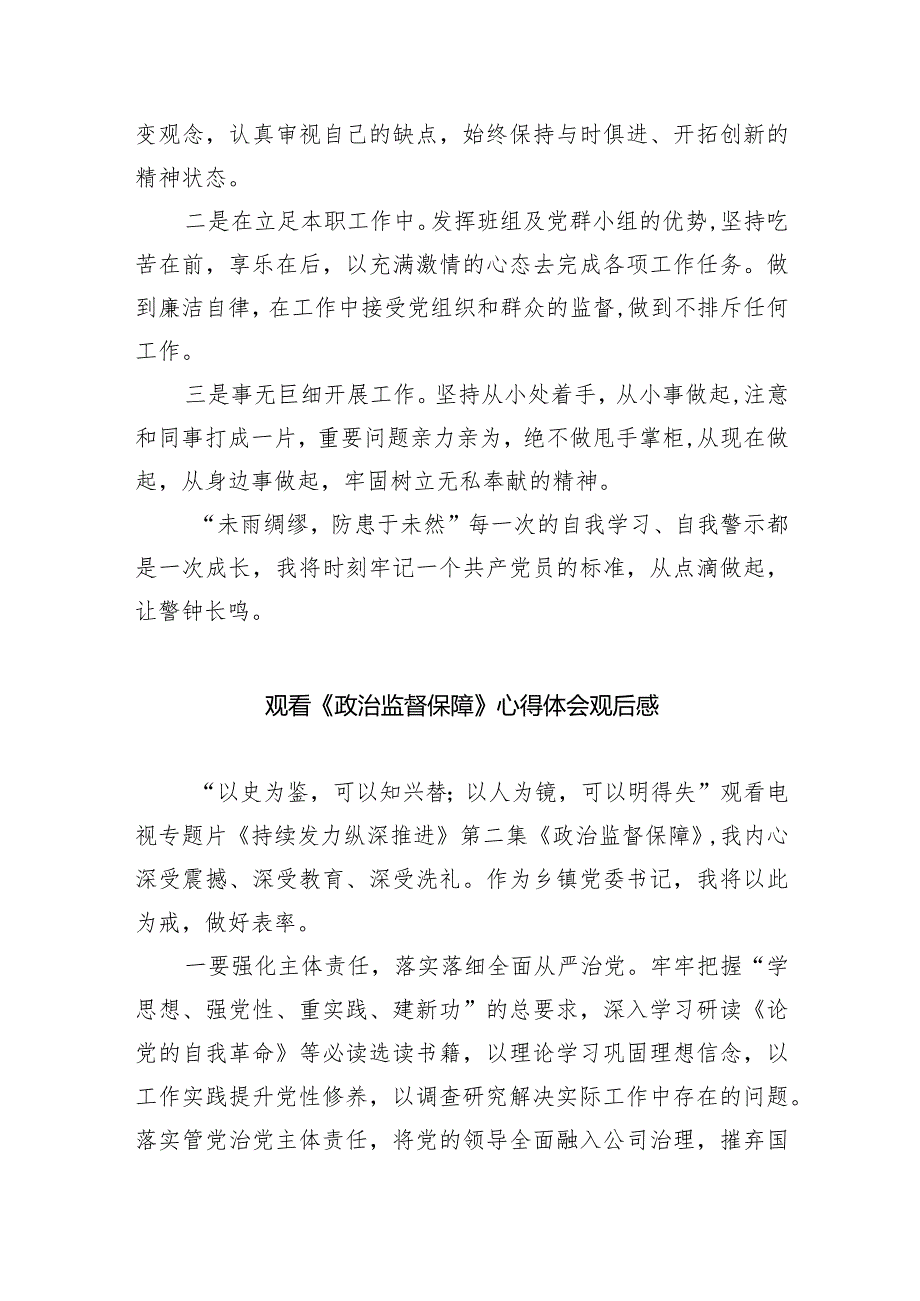 变观念，认真审视自己的缺点，始终保持与时俱进、开拓创新的精神状态。

二是在立足本职工作中。发挥班组及党群小组的优势，坚持吃苦在前，享乐在后，以充满激情的心态去完成各项工作任务。做到廉洁自律，在工作中接受党组织和群众的监督，做到不排斥任何工作。

三是事无巨细开展工作。坚持从小处着手，从小事做起，注意和同事打成一片，重要问题亲力亲为，绝不做甩手掌柜，从现在做起，从身边事做起，牢固树立无私奉献的精神。

“未雨绸缪，防患于未然”每一次的自我学习、自我警示都是一次成长，我将时刻牢记一个共产党员的标准，从点滴做起，让警钟长鸣。

观看《政治监督保障》心得体会观后感

“以史为鉴，可以知兴替；以人为镜，可以明得失”观看电视专题片《持续发力纵深推进》第二集《政治监督保障》，我内心深受震撼、深受教育、深受洗礼。作为乡镇党委书记，我将以此为戒，做好表率。

一要强化主体责任，落实落细全面从严治党。牢牢把握“学思想、强党性、重实践、建新功”的总要求，深入学习研读《论党的自我革命》等必读选读书籍，以理论学习巩固理想信念，以工作实践提升党性修养，以调查研究解决实际工作中存在的问题。落实管党治党主体责任，将党的领导全面融入公司治理，摧弃国